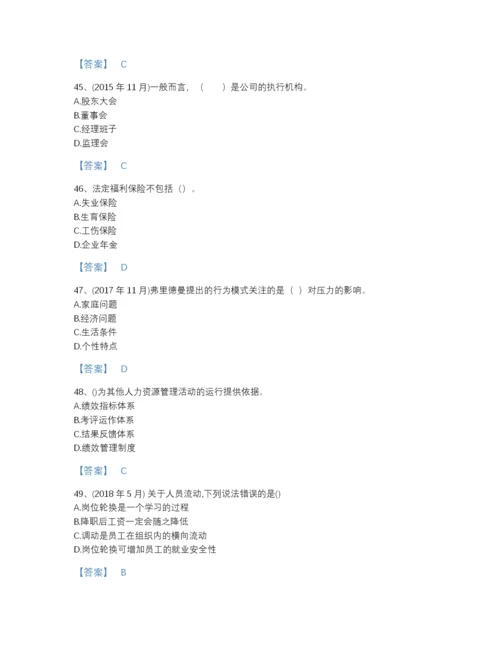 【答案】 C

45、(2015 年 11 月)一般而言，（　　）是公司的执行机构。
A.股东大会
B.董事会
C.经理班子
D.监理会

【答案】 C

46、法定福利保险不包括（）。
A.失业保险
B.生育保险
C.工伤保险
D.企业年金

【答案】 D

47、(2017 年 11 月)弗里德曼提出的行为模式关注的是（ ）对压力的影响。
A.家庭问题
B.经济问题
C.生活条件
D.个性特点

【答案】 D

48、()为其他人力资源管理活动的运行提供依据。
A.绩效指标体系
B.考评运作体系
C.结果反馈体系
D.绩效管理制度

【答案】 C

49、(2018 年 5 月) 关于人员流动,下列说法错误的是()
A.岗位轮换是一个学习的过程
B.降职后工资一定会随之降低
C.调动是员工在组织内的横向流动
D.岗位轮换可增加员工的就业安全性

【答案】 B